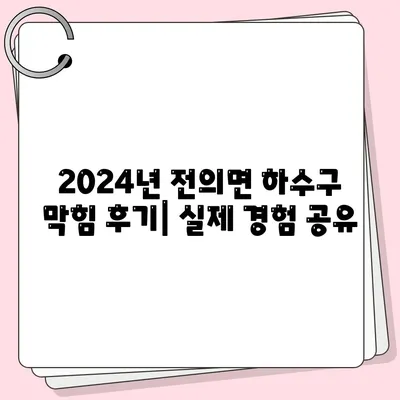 2024년 전의면 하수구 막힘 후기| 실제 경험 공유